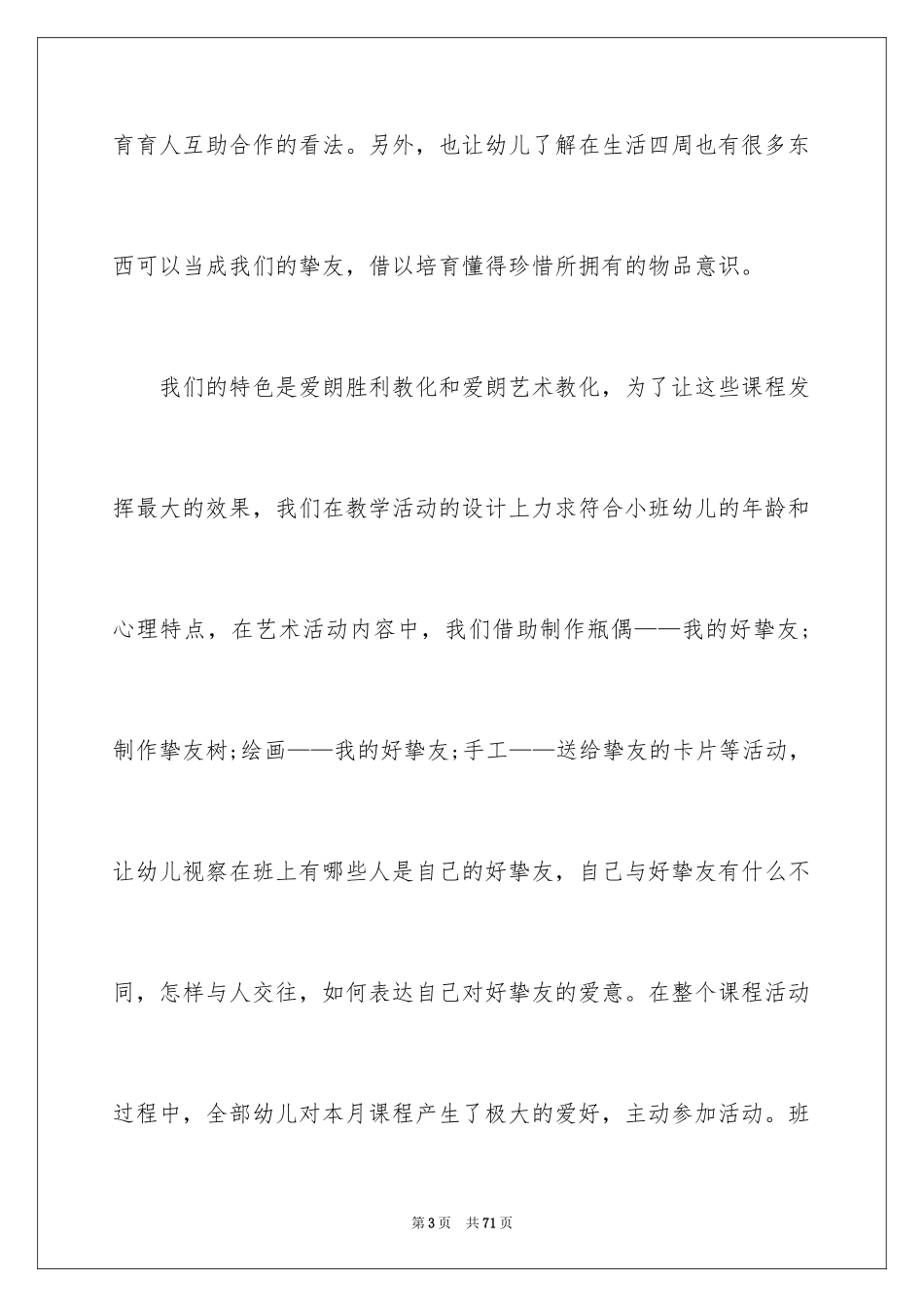 育育人互助合作的看法。另外，也让幼儿了解在生活四周也有很多东西可以当成我们的挚友，借以培育懂得珍惜所拥有的物品意识。

我们的特色是爱朗胜利教化和爱朗艺术教化，为了让这些课程发挥最大的效果，我们在教学活动的设计上力求符合小班幼儿的年龄和心理特点，在艺术活动内容中，我们借助制作瓶偶——我的好挚友；制作挚友树;绘画——我的好挚友;手工——送给挚友的卡片等活动，让幼儿视察在班上有哪些人是自己的好挚友，自己与好挚友有什么不同，怎样与人交往，如何表达自己对好挚友的爱意。在整个课程活动过程中，全部幼儿对本月课程产生了极大的爱好，主动参加活动。班

第3页 共71页